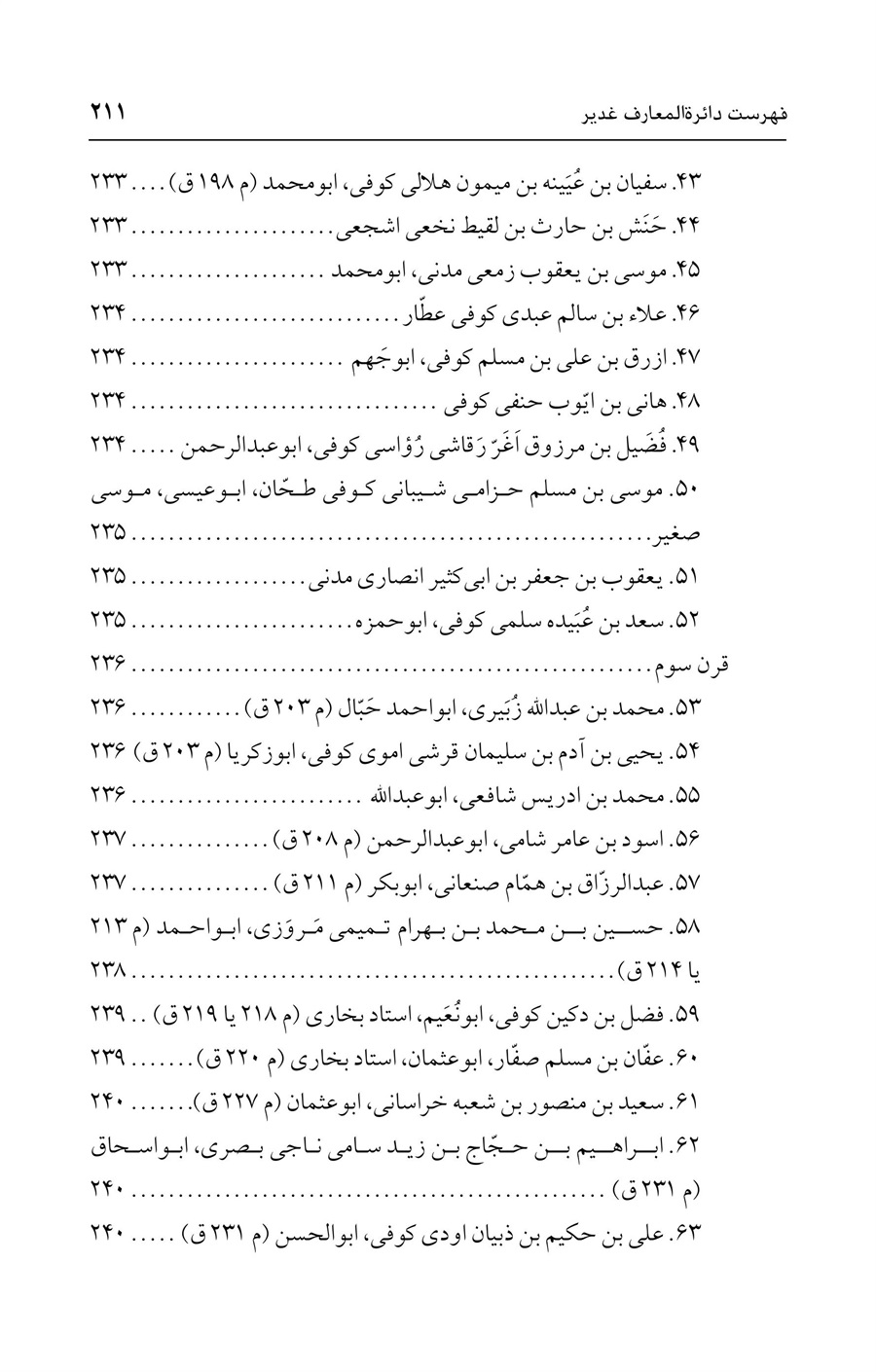 فهرست دائرةالمعارف غدیر ۲۱۱

۴۳. سفیان بن عُیَینه بن میمون هلالی کوفی، ابومحمد (م ۱۹۸ ق) ۲۳۳

۴۴. حَنَش بن حارث بن لقیط نخعی اشجعی ۲۳۳

۴۵. موسی بن یعقوب زمعی مدنی، ابومحمد ۲۳۳

۴۶. علاء بن سالم عبدی کوفی عطّار ۲۳۴

۴۷. ازرق بن علی بن مسلم کوفی، ابوجَهم ۲۳۴

۴۸. هانی بن ایّوب حنفی کوفی ۲۳۴

۴۹. فُضَیل بن مرزوق اَغَرّ رَقاشی رُؤاسی کوفی، ابوعبدالرحمن ۲۳۴

۵۰. موسی بن مسلم حزامی شیبانی کوفی طحّان، ابوعیسی، موسی صغیر ۲۳۵

۵۱. یعقوب بن جعفر بن ابی‌کثیر انصاری مدنی ۲۳۵

۵۲. سعد بن عُبَیده سلمی کوفی، ابوحمزه ۲۳۵

قرن سوم ۲۳۶

۵۳. محمد بن عبدالله زُبَیری، ابواحمد حَبّال (م ۲۰۳ ق) ۲۳۶

۵۴. یحیی بن آدم بن سلیمان قرشی اموی کوفی، ابوزکریا (م ۲۰۳ ق) ۲۳۶

۵۵. محمد بن ادریس شافعی، ابوعبدالله ۲۳۶

۵۶. اسود بن عامر شامی، ابوعبدالرحمن (م ۲۰۸ ق) ۲۳۷

۵۷. عبدالرزّاق بن همّام صنعانی، ابوبکر (م ۲۱۱ ق) ۲۳۷

۵۸. حسین بن محمد بن بهرام تمیمی مَروَزی، ابواحمد (م ۲۱۳ یا ۲۱۴ ق) ۲۳۸

۵۹. فضل بن دکین کوفی، ابونُعَیم، استاد بخاری (م ۲۱۸ یا ۲۱۹ ق) ۲۳۹

۶۰. عفّان بن مسلم صفّار، ابوعثمان، استاد بخاری (م ۲۲۰ ق) ۲۳۹

۶۱. سعید بن منصور بن شعبه خراسانی، ابوعثمان (م ۲۲۷ ق) ۲۴۰

۶۲. ابراهیم بن حجّاج بن زید سامی ناجی بصری، ابواسحاق (م ۲۳۱ ق) ۲۴۰

۶۳. علی بن حکیم بن ذبیان اودی کوفی، ابوالحسن (م ۲۳۱ ق) ۲۴۰